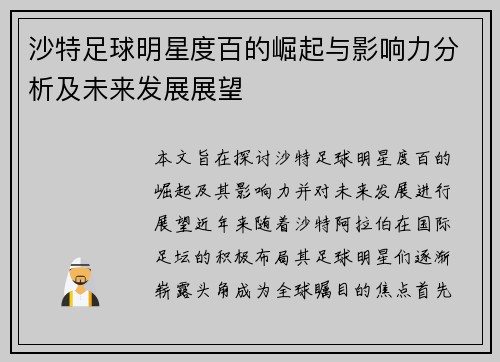 沙特足球明星度百的崛起与影响力分析及未来发展展望

本文旨在探讨沙特足球明星度百的崛起及其影响力并对未来发展进行展望近年来随着沙特阿拉伯在国际足坛的积极布局其足球明星们逐渐崭露头角成为全球瞩目的焦点首先